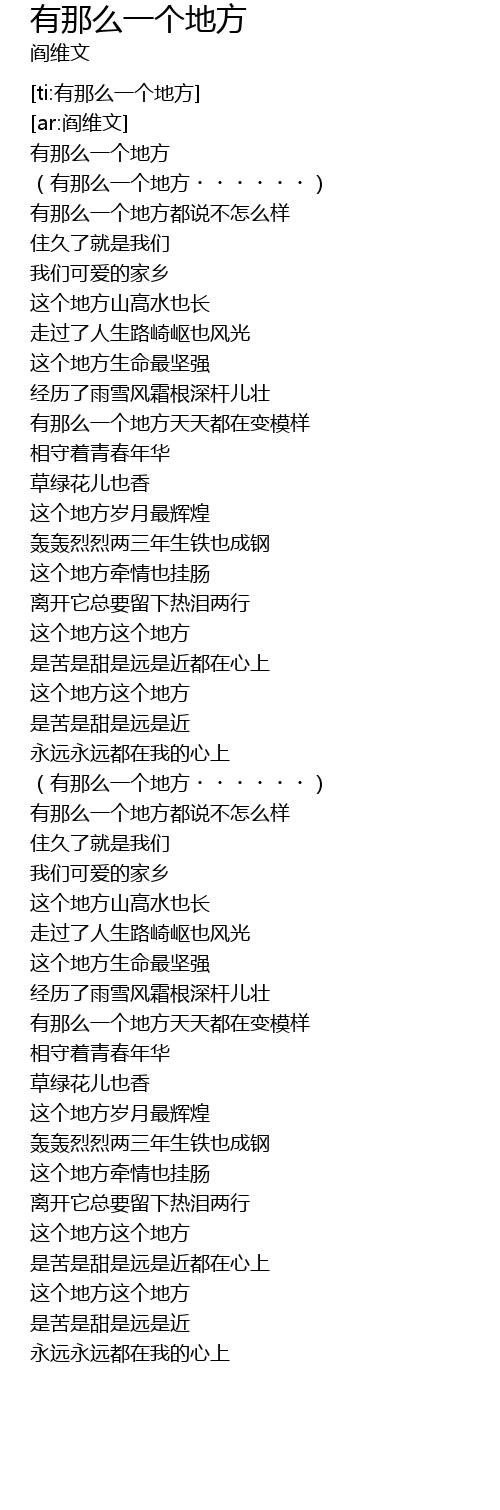 有那么一个地方
阎维文

[ti:有那么一个地方]
[ar:阎维文]
有那么一个地方
（有那么一个地方······）
有那么一个地方都说不怎么样
住久了就是我们
我们可爱的家乡
这个地方山高水也长
走过了人生路崎岖也风光
这个地方生命最坚强
经历了雨雪风霜根深杆儿壮
有那么一个地方天天都在变模样
相守着青春年华
草绿花儿也香
这个地方岁月最辉煌
轰轰烈烈两三年生铁也成钢
这个地方牵情也挂肠
离开它总要留下热泪两行
这个地方这个地方
是苦是甜是远是近都在心上
这个地方这个地方
是苦是甜是远是近
永远永远都在我的心上
（有那么一个地方······）
有那么一个地方都说不怎么样
住久了就是我们
我们可爱的家乡
这个地方山高水也长
走过了人生路崎岖也风光
这个地方生命最坚强
经历了雨雪风霜根深杆儿壮
有那么一个地方天天都在变模样
相守着青春年华
草绿花儿也香
这个地方岁月最辉煌
轰轰烈烈两三年生铁也成钢
这个地方牵情也挂肠
离开它总要留下热泪两行
这个地方这个地方
是苦是甜是远是近都在心上
这个地方这个地方
是苦是甜是远是近
永远永远都在我的心上